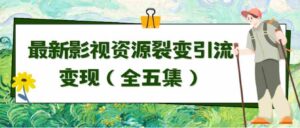 最新影视资源裂变引流变现（全五集）